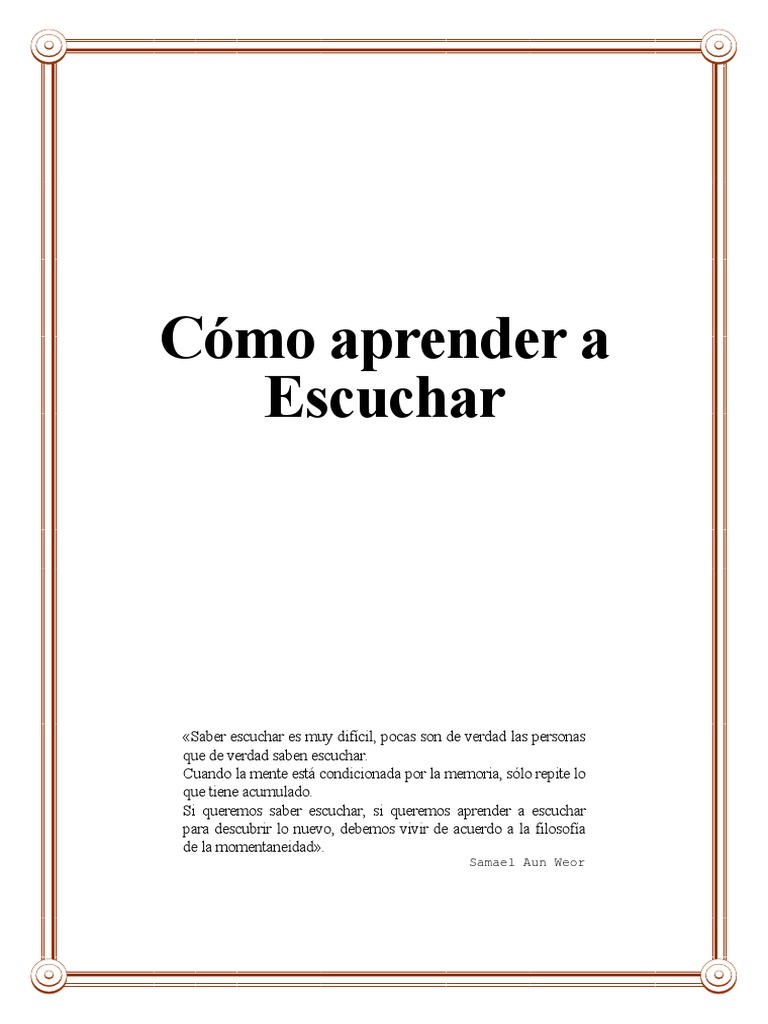 Cómo aprender a Escuchar

«Saber escuchar es muy difícil, pocas son de verdad las personas que de verdad saben escuchar.
Cuando la mente está condicionada por la memoria, sólo repite lo que tiene acumulado.
Si queremos saber escuchar, si queremos aprender a escuchar para descubrir lo nuevo, debemos vivir de acuerdo a la filosofía de la momentaneidad».

Samael Aun Weor